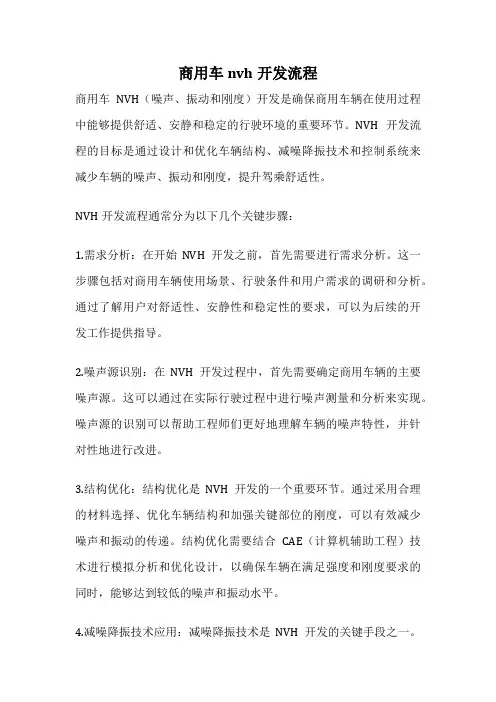 商用车 nvh 开发流程

商用车 NVH（噪声、振动和刚度）开发是确保商用车辆在使用过程中能够提供舒适、安静和稳定的行驶环境的重要环节。NVH 开发流程的目标是通过设计和优化车辆结构、减噪降振技术和控制系统来减少车辆的噪声、振动和刚度，提升驾乘舒适性。

NVH 开发流程通常分为以下几个关键步骤：

1.需求分析：在开始 NVH 开发之前，首先需要进行需求分析。这一步骤包括对商用车辆使用场景、行驶条件和用户需求的调研和分析。通过了解用户对舒适性、安静性和稳定性的要求，可以为后续的开发工作提供指导。

2.噪声源识别：在 NVH 开发过程中，首先需要确定商用车辆的主要噪声源。这可以通过在实际行驶过程中进行噪声测量和分析来实现。噪声源的识别可以帮助工程师们更好地理解车辆的噪声特性，并针对性地进行改进。

3.结构优化：结构优化是 NVH 开发的一个重要环节。通过采用合理的材料选择、优化车辆结构和加强关键部位的刚度，可以有效减少噪声和振动的传递。结构优化需要结合 CAE（计算机辅助工程）技术进行模拟分析和优化设计，以确保车辆在满足强度和刚度要求的同时，能够达到较低的噪声和振动水平。

4.减噪降振技术应用：减噪降振技术是 NVH 开发的关键手段之一。